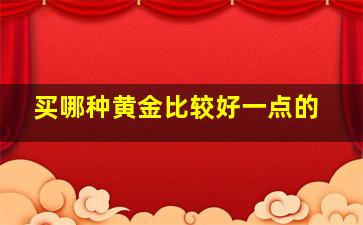 买哪种黄金比较好一点的